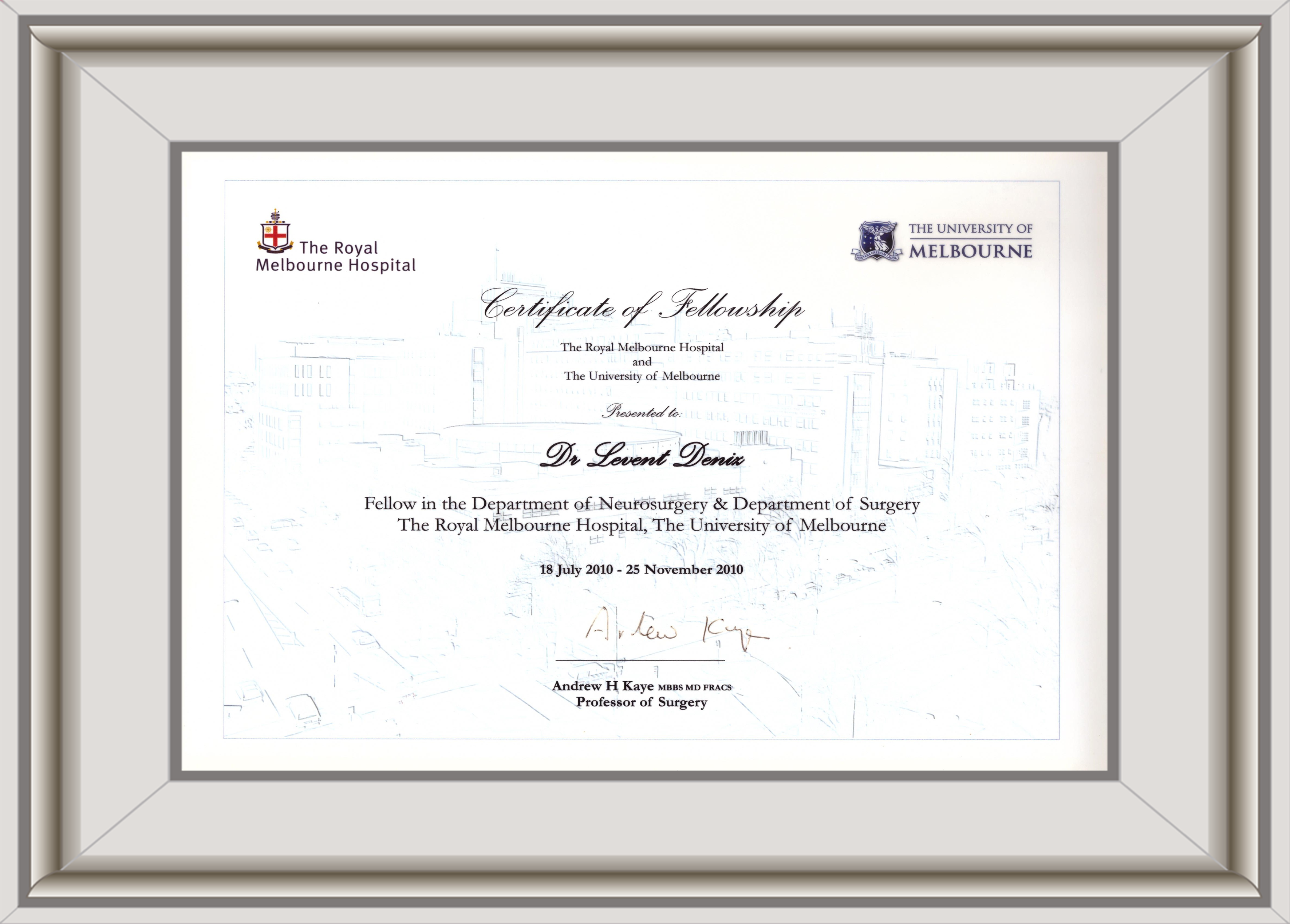 The Royal
Melbourne Hospital

THE UNIVERSITY OF
MELBOURNE

Certificate of Fellowship

The Royal Melbourne Hospital
and
The University of Melbourne

Presented to:

Dr Levent Deniz

Fellow in the Department of Neurosurgery & Department of Surgery
The Royal Melbourne Hospital, The University of Melbourne

18 July 2010 - 25 November 2010

Andrew Kaye

Andrew H Kaye MBBS MD FRACS
Professor of Surgery